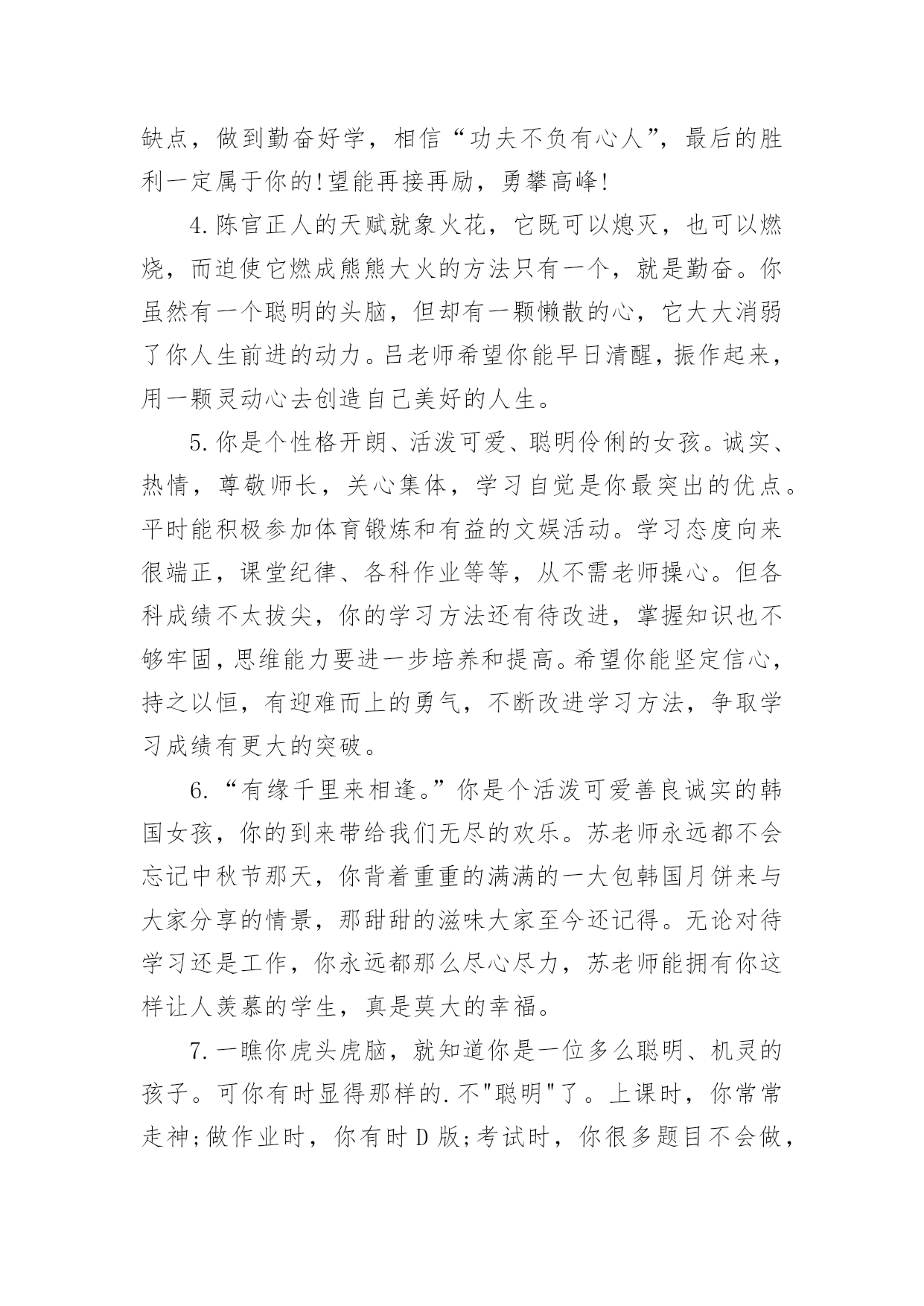 缺点，做到勤奋好学，相信“功夫不负有心人”，最后的胜利一定属于你的!望能再接再励，勇攀高峰!

4.陈官正人的天赋就象火花，它既可以熄灭，也可以燃烧，而迫使它燃成熊熊大火的方法只有一个，就是勤奋。你虽然有一个聪明的头脑，但却有一颗懒散的心，它大大消弱了你人生前进的动力。吕老师希望你能早日清醒，振作起来，用一颗灵动心去创造自己美好的人生。

5.你是个性格开朗、活泼可爱、聪明伶俐的女孩。诚实、热情，尊敬师长，关心集体，学习自觉是你最突出的优点。平时能积极参加体育锻炼和有益的文娱活动。学习态度向来很端正，课堂纪律、各科作业等等，从不需老师操心。但各科成绩不太拔尖，你的学习方法还有待改进，掌握知识也不够牢固，思维能力要进一步培养和提高。希望你能坚定信心，持之以恒，有迎难而上的勇气，不断改进学习方法，争取学习成绩有更大的突破。

6.“有缘千里来相逢。”你是个活泼可爱善良诚实的韩国女孩，你的到来带给我们无尽的欢乐。苏老师永远都不会忘记中秋节那天，你背着重重的满满的一大包韩国月饼来与大家分享的情景，那甜甜的滋味大家至今还记得。无论对待学习还是工作，你永远都那么尽心尽力，苏老师能拥有你这样让人羡慕的学生，真是莫大的幸福。

7.一瞧你虎头虎脑，就知道你是一位多么聪明、机灵的孩子。可你有时显得那样的.不"聪明"了。上课时，你常常走神;做作业时，你有时D版;考试时，你很多题目不会做，